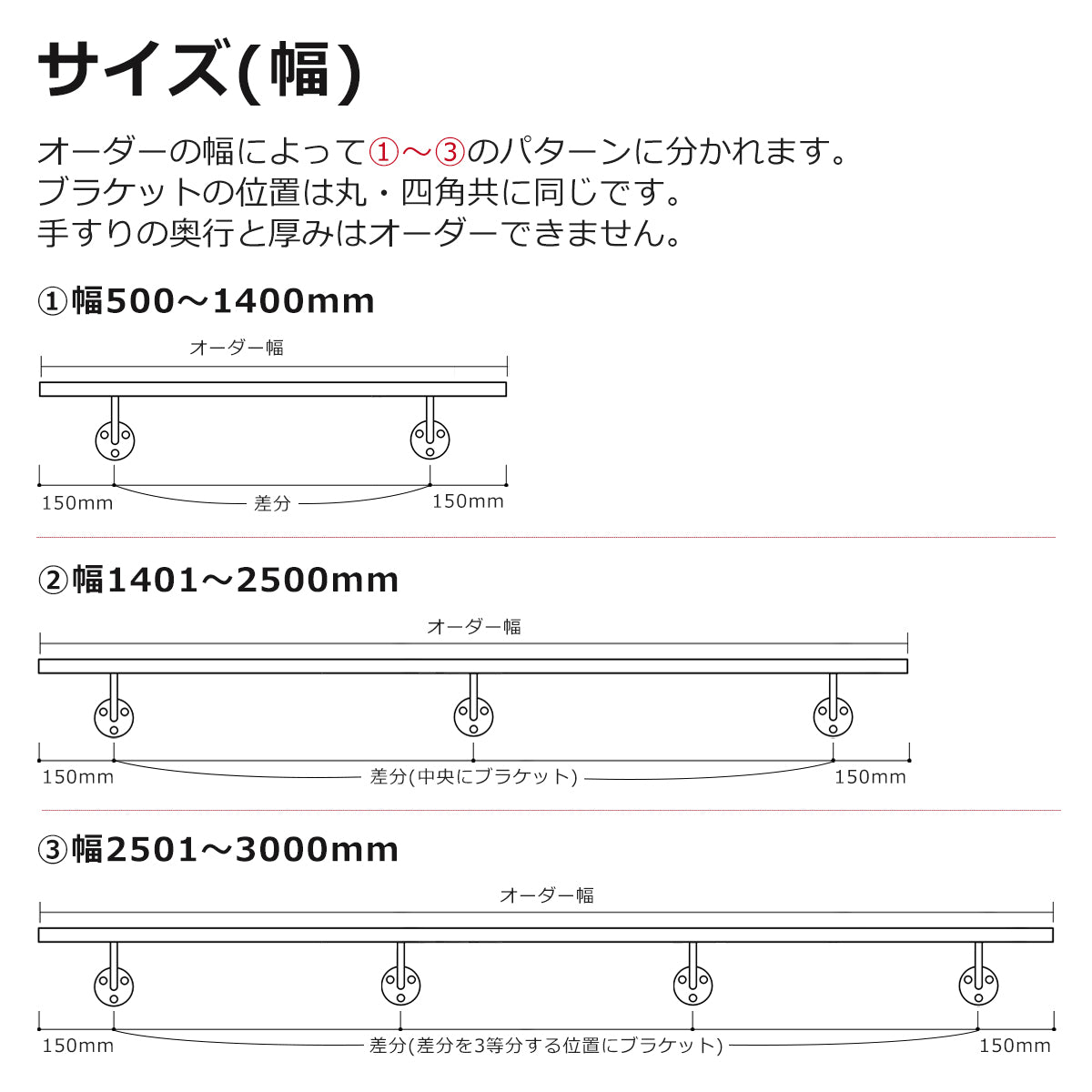 サイズ(幅)

オーダーの幅によって①～③のパターンに分かれます。
ブラケットの位置は丸・四角共に同じです。
手すりの奥行と厚みはオーダーできません。

①幅500～1400mm

オーダー幅

150mm 差分 150mm

②幅1401～2500mm

オーダー幅

150mm 差分(中央にブラケット) 150mm

③幅2501～3000mm

オーダー幅

150mm 差分(差分を3等分する位置にブラケット) 150mm